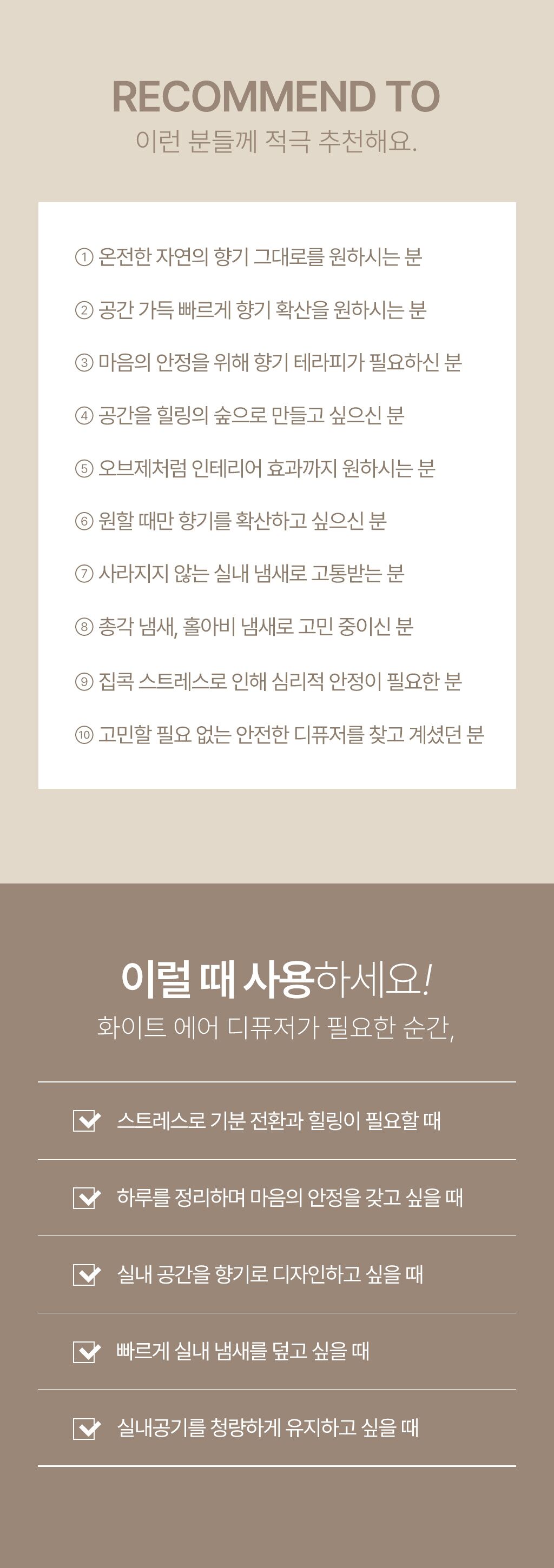 RECOMMEND TO
이런 분들께 적극 추천해요.

① 온전한 자연의 향기 그대로를 원하시는 분

② 공간 가득 빠르게 향기 확산을 원하시는 분

③ 마음의 안정을 위해 향기 테라피가 필요하신 분

④ 공간을 힐링의 숲으로 만들고 싶으신 분

⑤ 오브제처럼 인테리어 효과까지 원하시는 분

⑥ 원할 때만 향기를 확산하고 싶으신 분

⑦ 사라지지 않는 실내 냄새로 고통받는 분

⑧ 총각 냄새, 홀아비 냄새로 고민 중이신 분

⑨ 집콕 스트레스로 인해 심리적 안정이 필요한 분

⑩ 고민할 필요 없는 안전한 디퓨저를 찾고 계셨던 분

이럴 때 사용하세요!
화이트 에어 디퓨저가 필요한 순간,

☑ 스트레스로 기분 전환과 힐링이 필요할 때

☑ 하루를 정리하며 마음의 안정을 갖고 싶을 때

☑ 실내 공간을 향기로 디자인하고 싶을 때

☑ 빠르게 실내 냄새를 덮고 싶을 때

☑ 실내공기를 청량하게 유지하고 싶을 때